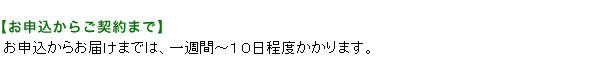 【お申込からご契約まで】
お申込からお届けまでは、一週間～１０日程度かかります。